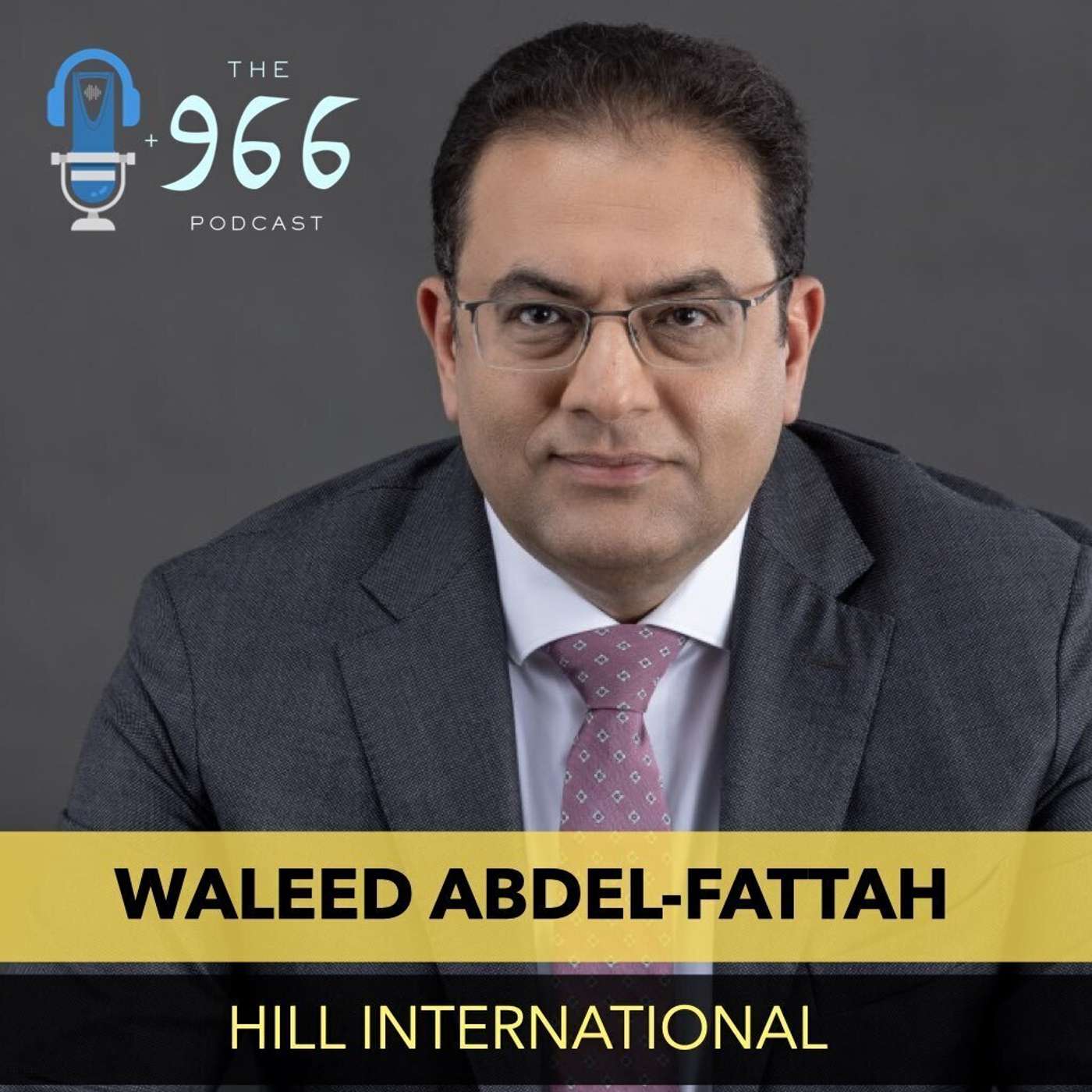 THE
+966
PODCAST

WALEED ABDEL-FATTAH

HILL INTERNATIONAL